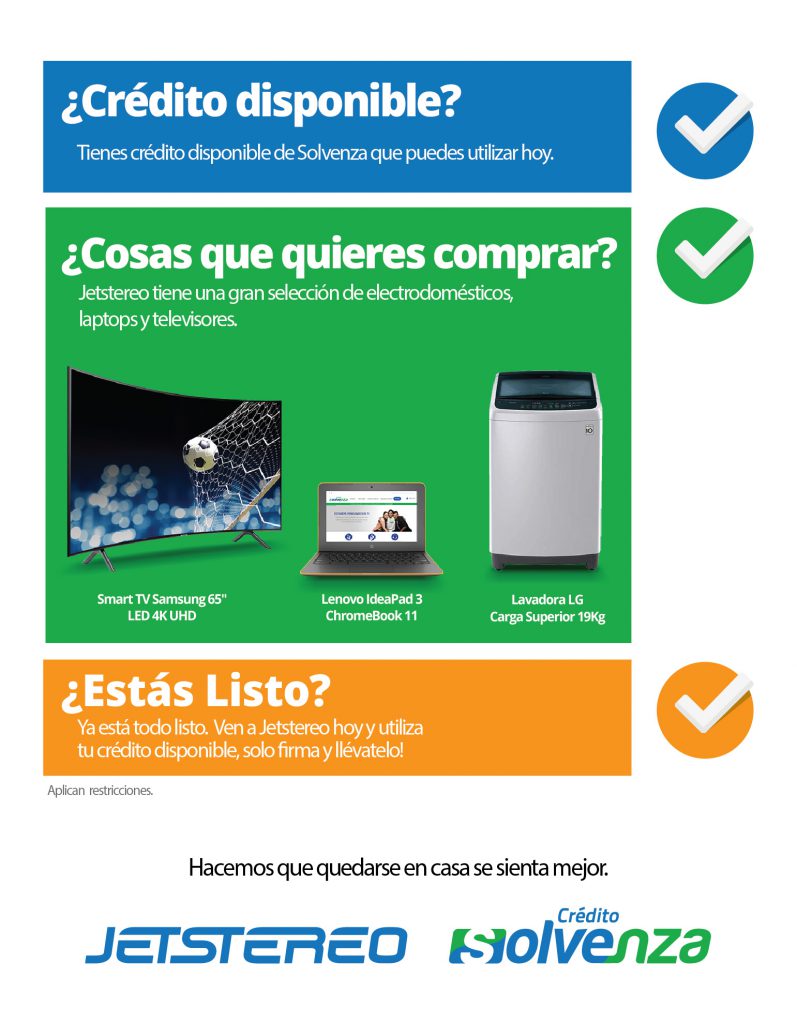 ¿Crédito disponible?

Tienes crédito disponible de Solvenza que puedes utilizar hoy.

¿Cosas que quieres comprar?

Jetstereo tiene una gran selección de electrodomésticos, laptops y televisores.

Smart TV Samsung 65" LED 4K UHD

Lenovo IdeaPad 3 ChromeBook 11

Lavadora LG Carga Superior 19Kg

¿Estás Listo?

Ya está todo listo. Ven a Jetstereo hoy y utiliza tu crédito disponible, solo firma y llévatelo!

Aplican restricciones.

Hacemos que quedarse en casa se sienta mejor.

JETSTEREO

Crédito Solvenza